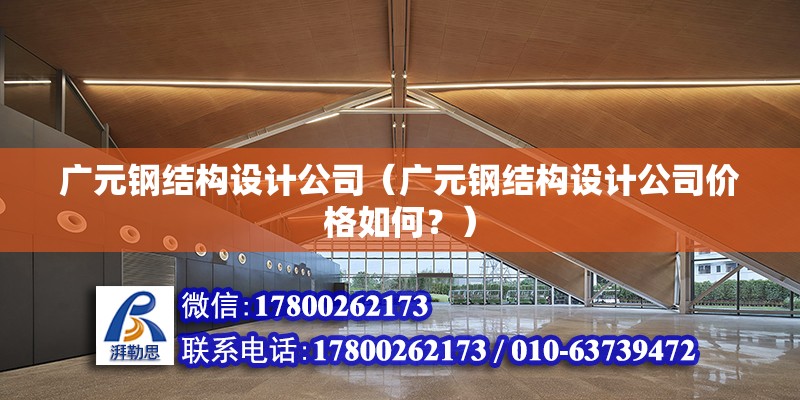 广元钢结构设计公司（广元钢结构设计公司价格如何？）

湃勒思

微信：17800262173

联系电话：17800262173 / 010-63739472